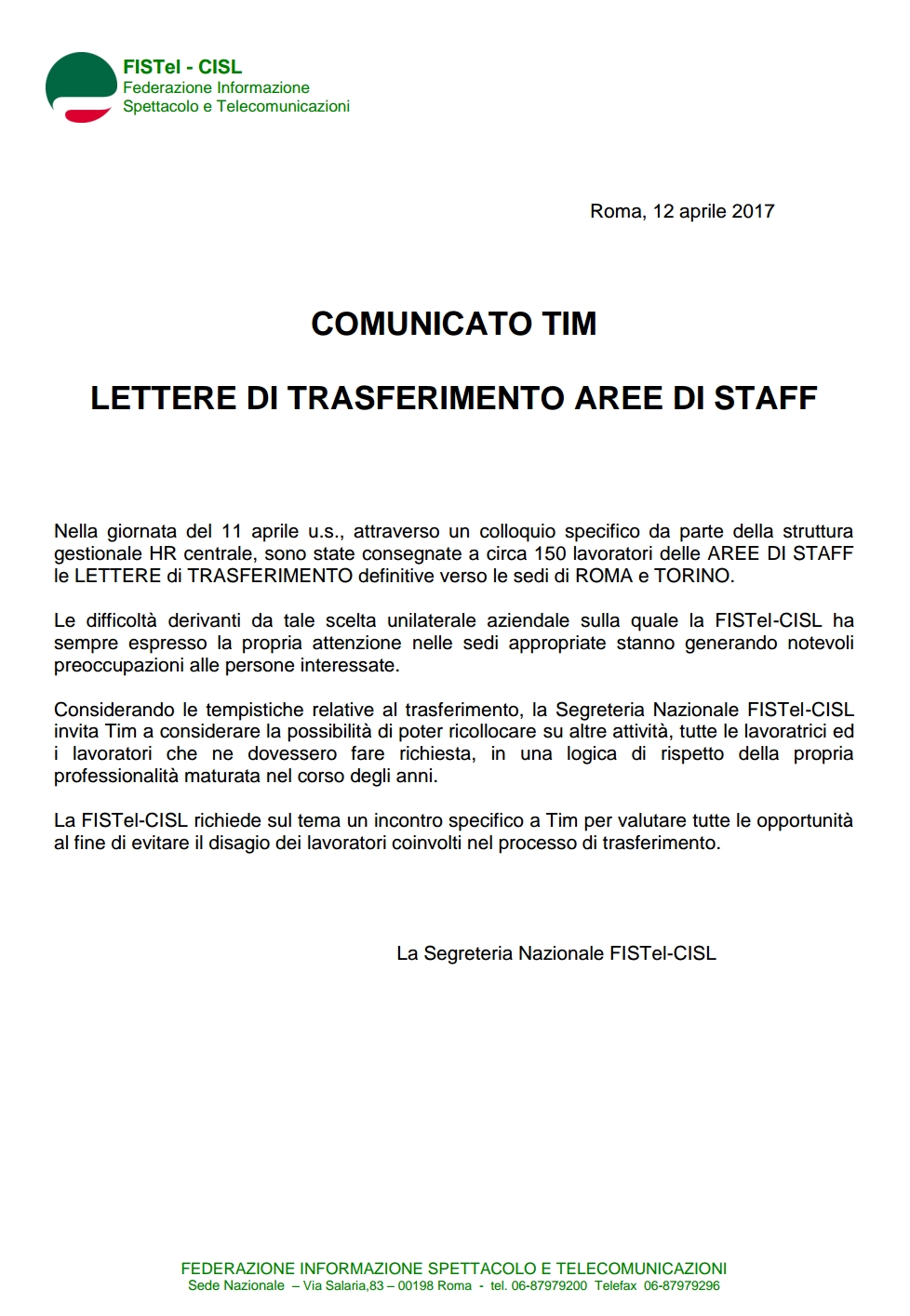 FISTel - CISL
Federazione Informazione
Spettacolo e Telecomunicazioni

Roma, 12 aprile 2017

COMUNICATO TIM

LETTERE DI TRASFERIMENTO AREE DI STAFF

Nella giornata del 11 aprile u.s., attraverso un colloquio specifico da parte della struttura gestionale HR centrale, sono state consegnate a circa 150 lavoratori delle AREE DI STAFF le LETTERE di TRASFERIMENTO definitive verso le sedi di ROMA e TORINO.

Le difficoltà derivanti da tale scelta unilaterale aziendale sulla quale la FISTel-CISL ha sempre espresso la propria attenzione nelle sedi appropriate stanno generando notevoli preoccupazioni alle persone interessate.

Considerando le tempistiche relative al trasferimento, la Segreteria Nazionale FISTel-CISL invita Tim a considerare la possibilità di poter ricollocare su altre attività, tutte le lavoratrici ed i lavoratori che ne dovessero fare richiesta, in una logica di rispetto della propria professionalità maturata nel corso degli anni.

La FISTel-CISL richiede sul tema un incontro specifico a Tim per valutare tutte le opportunità al fine di evitare il disagio dei lavoratori coinvolti nel processo di trasferimento.

La Segreteria Nazionale FISTel-CISL

FEDERAZIONE INFORMAZIONE SPETTACOLO E TELECOMUNICAZIONI
Sede Nazionale – Via Salaria,83 – 00198 Roma - tel. 06-87979200 Telefax 06-87979296